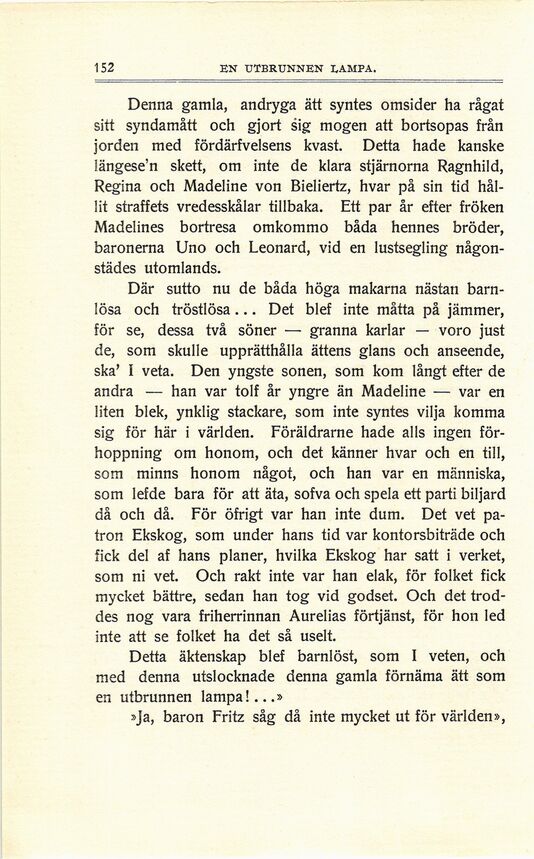 152 EN UTBRUNNEN LAMPA.

Denna gamla, andryga ätt syntes omsider ha rågat sitt syndamått och gjort sig mogen att bortsopas från jorden med fördärfvelsens kvast. Detta hade kanske längese'n skett, om inte de klara stjärnorna Ragnhild, Regina och Madeline von Bieliertz, hvar på sin tid hållit straffets vredesskålar tillbaka. Ett par år efter fröken Madelines bortresa omkommo båda hennes bröder, baronerna Uno och Leonard, vid en lustsegling någonstädes utomlands.

Där sutto nu de båda höga makarna nästan barnlösa och tröstlösa... Det blef inte måtta på jämmer, för se, dessa två söner — granna karlar — voro just de, som skulle upprätthålla ättens glans och anseende, ska' I veta. Den yngste sonen, som kom långt efter de andra — han var tolf år yngre än Madeline — var en liten blek, ynklig stackare, som inte syntes vilja komma sig för här i världen. Föräldrarne hade alls ingen förhoppning om honom, och det känner hvar och en till, som minns honom något, och han var en människa, som lefde bara för att äta, sofva och spela ett parti biljard då och då. För öfrigt var han inte dum. Det vet patron Ekskog, som under hans tid var kontorsbiträde och fick del af hans planer, hvilka Ekskog har satt i verket, som ni vet. Och rakt inte var han elak, för folket fick mycket bättre, sedan han tog vid godset. Och det troddes nog vara friherrinnan Aurelias förtjänst, för hon led inte att se folket ha det så uselt.

Detta äktenskap blef barnlöst, som I veten, och med denna utslocknade denna gamla förnäma ätt som en utbrunnen lampa!...»

»Ja, baron Fritz såg då inte mycket ut för världen»,